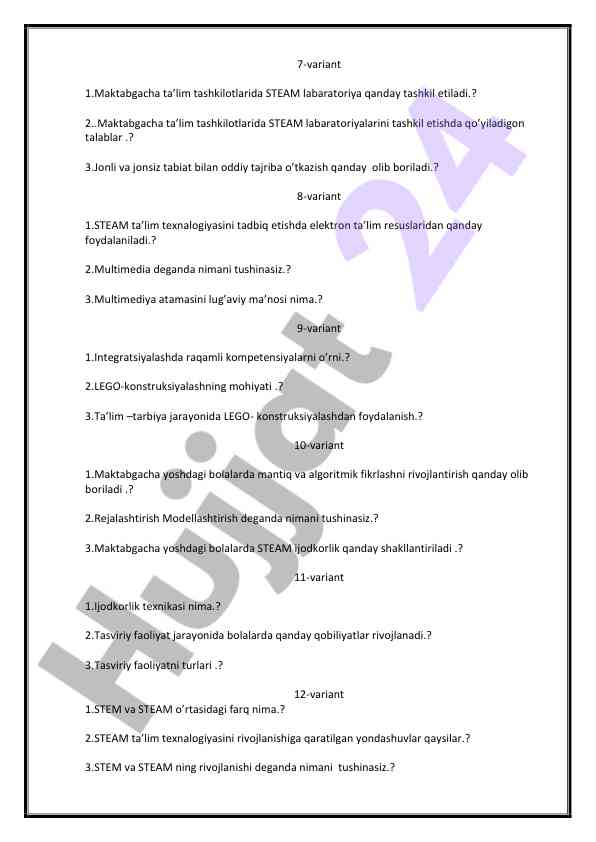 7-variant

1.Maktabgacha ta'lim tashkilotlarida STEAM labaratoriya qanday tashkil etiladi.?

2..Maktabgacha ta'lim tashkilotlarida STEAM labaratoriyalarini tashkil etishda qo'yiladigon talablar .?

3.Jonli va jonsiz tabiat bilan oddiy tajriba o'tkazish qanday olib boriladi.?

8-variant

1.STEAM ta'lim texnalogiyasini tadbiq etishda elektron ta'lim resuslaridan qanday foydalaniladi.?

2.Multimedia deganda nimani tushinasiz.?

3.Multimediya atamasini lug'aviy ma'nosi nima.?

9-variant

1.Integratsiyalashda raqamli kompetensiyalarni o'rni.?

2.LEGO-konstruksiyalashning mohiyati .?

3.Ta'lim –tarbiya jarayonida LEGO- konstruksiyalashdan foydalanish.?

10-variant

1.Maktabgacha yoshdagi bolalarda mantiq va algoritmik fikrlashni rivojlantirish qanday olib boriladi .?

2.Rejalashtirish Modellashtirish deganda nimani tushinasiz.?

3.Maktabgacha yoshdagi bolalarda STEAM ijodkorlik qanday shakllantiriladi .?

11-variant

1.Ijodkorlik texnikasi nima.?

2.Tasviriy faoliyat jarayonida bolalarda qanday qobiliyatlar rivojlanadi.?

3.Tasviriy faoliyatni turlari .?

12-variant

1.STEM va STEAM o'rtasidagi farq nima.?

2.STEAM ta'lim texnalogiyasini rivojlanishiga qaratilgan yondashuvlar qaysilar.?

3.STEM va STEAM ning rivojlanishi deganda nimani tushinasiz.?

Hujjat 24